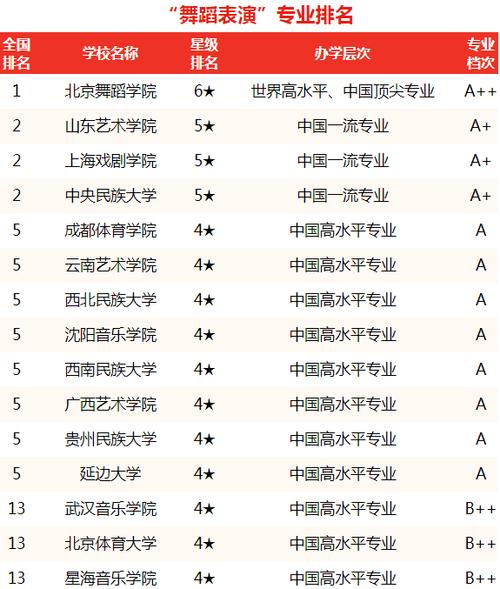 “舞蹈表演”专业排名

| 全国排名 | 学校名称 | 星级排名 | 办学层次 | 专业档次 |
|---|---|---|---|---|
| 1 | 北京舞蹈学院 | 6★ | 世界高水平、中国顶尖专业 | A++ |
| 2 | 山东艺术学院 | 5★ | 中国一流专业 | A+ |
| 2 | 上海戏剧学院 | 5★ | 中国一流专业 | A+ |
| 2 | 中央民族大学 | 5★ | 中国一流专业 | A+ |
| 5 | 成都体育学院 | 4★ | 中国高水平专业 | A |
| 5 | 云南艺术学院 | 4★ | 中国高水平专业 | A |
| 5 | 西北民族大学 | 4★ | 中国高水平专业 | A |
| 5 | 沈阳音乐学院 | 4★ | 中国高水平专业 | A |
| 5 | 西南民族大学 | 4★ | 中国高水平专业 | A |
| 5 | 广西艺术学院 | 4★ | 中国高水平专业 | A |
| 5 | 贵州民族大学 | 4★ | 中国高水平专业 | A |
| 5 | 延边大学 | 4★ | 中国高水平专业 | A |
| 13 | 武汉音乐学院 | 4★ | 中国高水平专业 | B++ |
| 13 | 北京体育大学 | 4★ | 中国高水平专业 | B++ |
| 13 | 星海音乐学院 | 4★ | 中国高水平专业 | B++ |